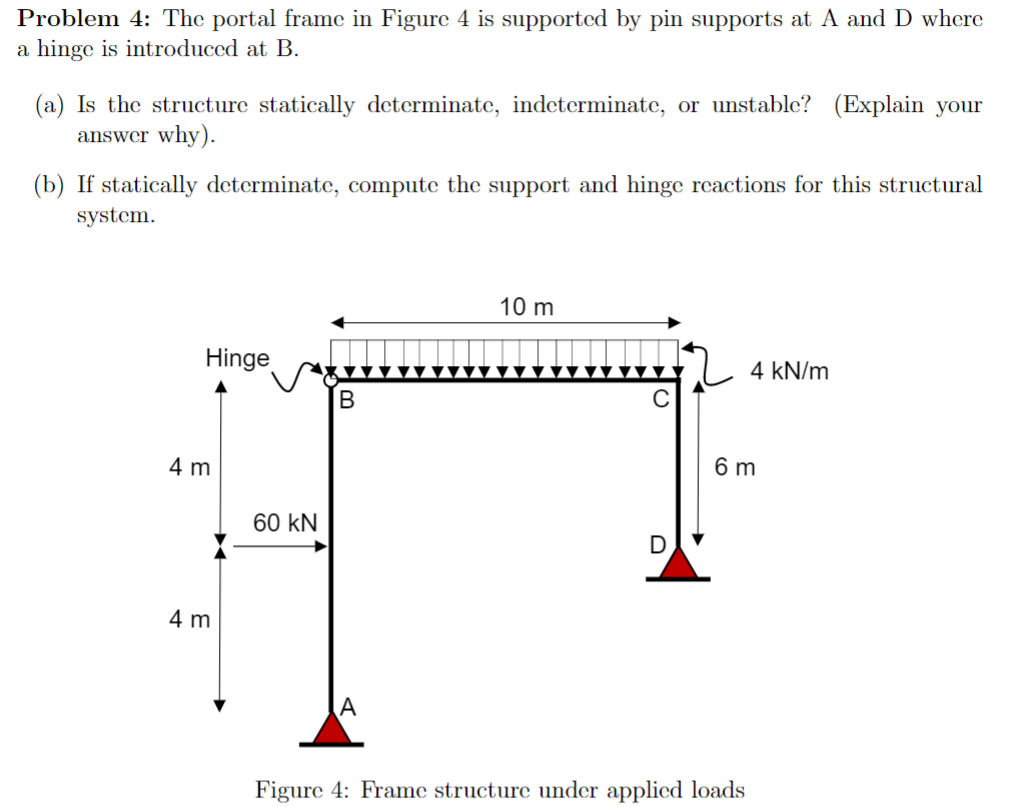 **Problem 4:** The portal frame in Figure 4 is supported by pin supports at A and D where a hinge is introduced at B.

(a) Is the structure statically determinate, indeterminate, or unstable? (Explain your answer why).

(b) If statically determinate, compute the support and hinge reactions for this structural system.

10 m
Hinge
4 kN/m
B
C
4 m
6 m
60 kN
D
4 m
A

Figure 4: Frame structure under applied loads